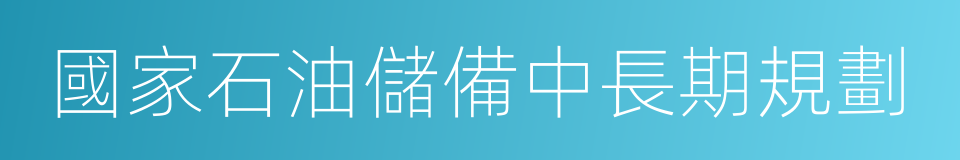 國家石油儲備中長期規劃